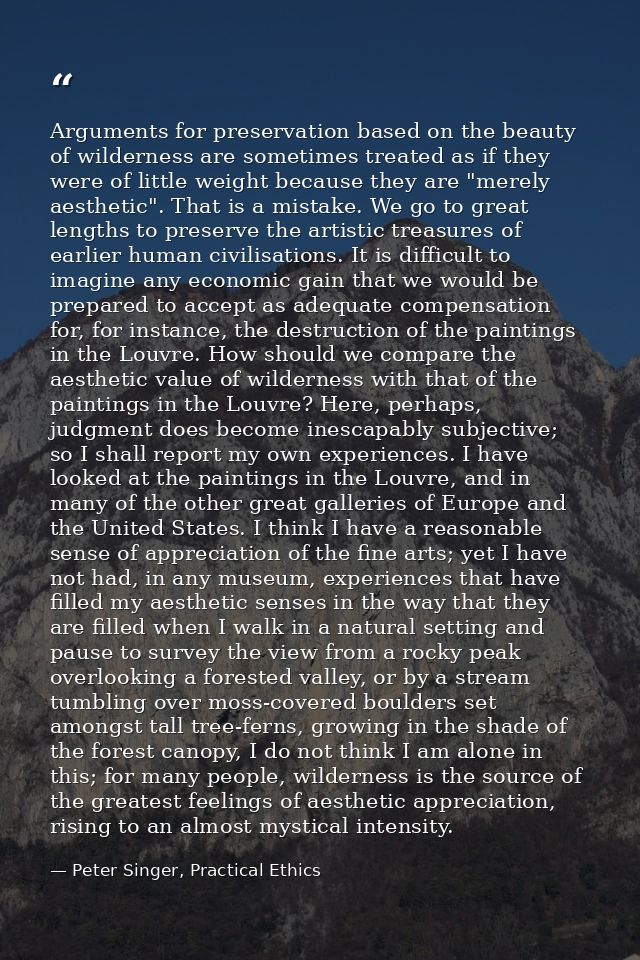 "

Arguments for preservation based on the beauty of wilderness are sometimes treated as if they were of little weight because they are "merely aesthetic". That is a mistake. We go to great lengths to preserve the artistic treasures of earlier human civilisations. It is difficult to imagine any economic gain that we would be prepared to accept as adequate compensation for, for instance, the destruction of the paintings in the Louvre. How should we compare the aesthetic value of wilderness with that of the paintings in the Louvre? Here, perhaps, judgment does become inescapably subjective; so I shall report my own experiences. I have looked at the paintings in the Louvre, and in many of the other great galleries of Europe and the United States. I think I have a reasonable sense of appreciation of the fine arts; yet I have not had, in any museum, experiences that have filled my aesthetic senses in the way that they are filled when I walk in a natural setting and pause to survey the view from a rocky peak overlooking a forested valley, or by a stream tumbling over moss-covered boulders set amongst tall tree-ferns, growing in the shade of the forest canopy, I do not think I am alone in this; for many people, wilderness is the source of the greatest feelings of aesthetic appreciation, rising to an almost mystical intensity.

— Peter Singer, Practical Ethics